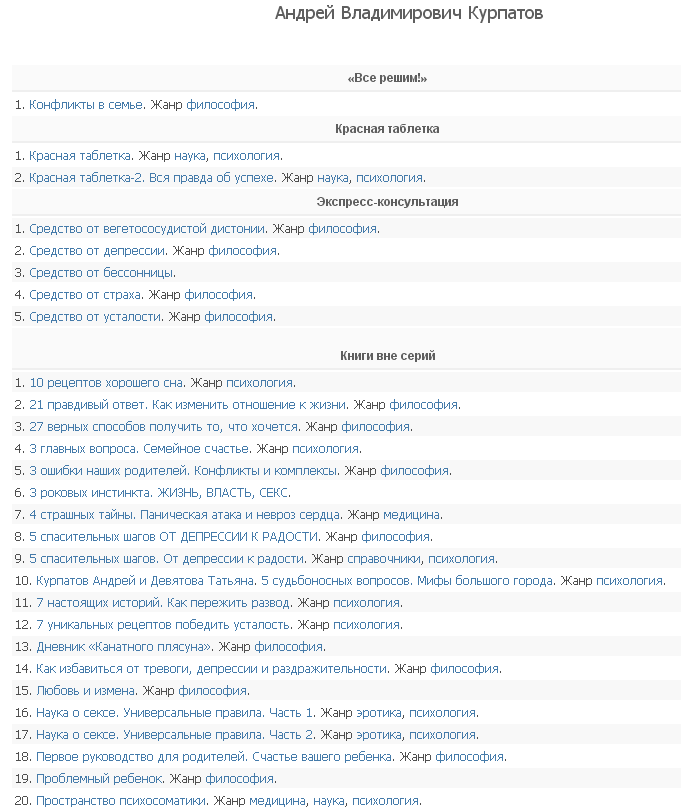 Андрей Владимирович Курпатов

«Все решим!»

1. Конфликты в семье. Жанр философия.

Красная таблетка

1. Красная таблетка. Жанр наука, психология.
2. Красная таблетка-2. Вся правда об успехе. Жанр наука, психология.

Экспресс-консультация

1. Средство от вегетососудистой дистонии. Жанр философия.
2. Средство от депрессии. Жанр философия.
3. Средство от бессонницы.
4. Средство от страха. Жанр философия.
5. Средство от усталости. Жанр философия.

Книги вне серий

1. 10 рецептов хорошего сна. Жанр психология.
2. 21 правдивый ответ. Как изменить отношение к жизни. Жанр философия.
3. 27 верных способов получить то, что хочется. Жанр философия.
4. 3 главных вопроса. Семейное счастье. Жанр психология.
5. 3 ошибки наших родителей. Конфликты и комплексы. Жанр философия.
6. 3 роковых инстинкта. ЖИЗНЬ, ВЛАСТЬ, СЕКС.
7. 4 страшных тайны. Паническая атака и невроз сердца. Жанр медицина.
8. 5 спасительных шагов ОТ ДЕПРЕССИИ К РАДОСТИ. Жанр философия.
9. 5 спасительных шагов. От депрессии к радости. Жанр справочники, психология.
10. Курпатов Андрей и Девятова Татьяна. 5 судьбоносных вопросов. Мифы большого города. Жанр психология.
11. 7 настоящих историй. Как пережить развод. Жанр психология.
12. 7 уникальных рецептов победить усталость. Жанр психология.
13. Дневник «Канатного плясуна». Жанр философия.
14. Как избавиться от тревоги, депрессии и раздражительности. Жанр философия.
15. Любовь и измена. Жанр философия.
16. Наука о сексе. Универсальные правила. Часть 1. Жанр эротика, психология.
17. Наука о сексе. Универсальные правила. Часть 2. Жанр эротика, психология.
18. Первое руководство для родителей. Счастье вашего ребенка. Жанр философия.
19. Проблемный ребенок. Жанр философия.
20. Пространство психосоматики. Жанр медицина, наука, психология.